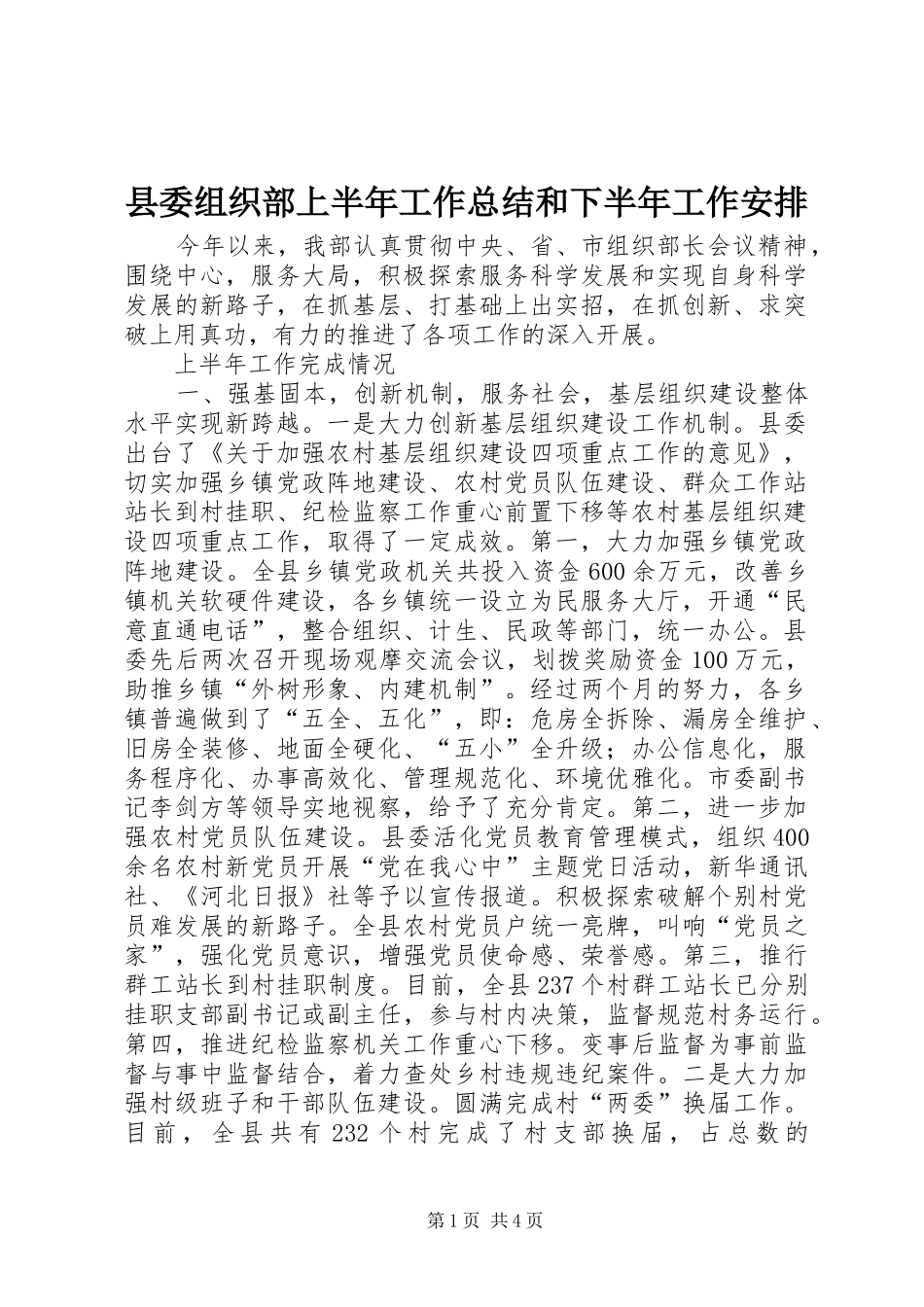 县委组织部上半年工作总结和下半年工作安排

今年以来，我部认真贯彻中央、省、市组织部长会议精神，围绕中心，服务大局，积极探索服务科学发展和实现自身科学发展的新路子，在抓基层、打基础上出实招，在抓创新、求突破上用真功，有力的推进了各项工作的深入开展。

上半年工作完成情况

一、强基固本，创新机制，服务社会，基层组织建设整体水平实现新跨越。一是大力创新基层组织建设工作机制。县委出台了《关于加强农村基层组织建设四项重点工作的意见》，切实加强乡镇党政阵地建设、农村党员队伍建设、群众工作站站长到村挂职、纪检监察工作重心前置下移等农村基层组织建设四项重点工作，取得了一定成效。第一，大力加强乡镇党政阵地建设。全县乡镇党政机关共投入资金600余万元，改善乡镇机关软硬件建设，各乡镇统一设立为民服务大厅，开通“民意直通电话”，整合组织、计生、民政等部门，统一办公。县委先后两次召开现场观摩交流会议，划拨奖励资金100万元，助推乡镇“外树形象、内建机制”。经过两个月的努力，各乡镇普遍做到了“五全、五化”，即：危房全拆除、漏房全维护、旧房全装修、地面全硬化、“五小”全升级；办公信息化，服务程序化、办事高效化、管理规范化、环境优雅化。市委副书记李剑方等领导实地视察，给予了充分肯定。第二，进一步加强农村党员队伍建设。县委活化党员教育管理模式，组织400余名农村新党员开展“党在我心中”主题党日活动，新华通讯社、《河北日报》社等予以宣传报道。积极探索破解个别村党员难发展的新路子。全县农村党员户统一亮牌，叫响“党员之家”，强化党员意识，增强党员使命感、荣誉感。第三，推行群工站长到村挂职制度。目前，全县237个村群工站长已分别挂职支部副书记或副主任，参与村内决策，监督规范村务运行。第四，推进纪检监察机关工作重心下移。变事后监督为事前监督与事中监督结合，着力查处乡村违规违纪案件。二是大力加强村级班子和干部队伍建设。圆满完成村“两委”换届工作。目前，全县共有232个村完成了村支部换届，占总数的

第1页 共4页